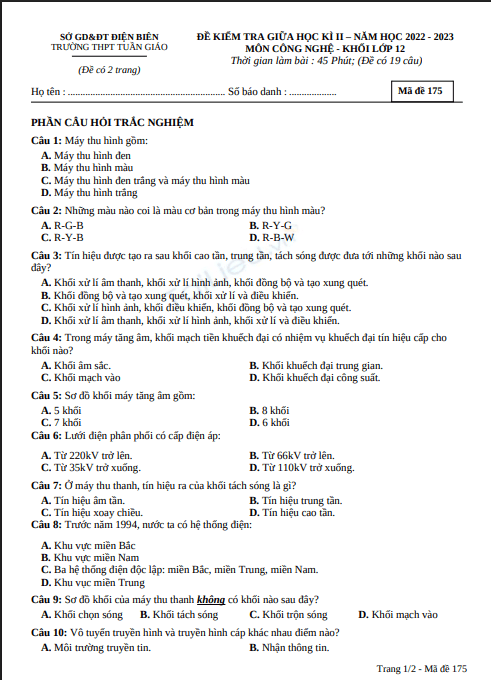 SỞ GD&ĐT ĐIỆN BIÊN
TRƯỜNG THPT TUẦN GIÁO

(Đề có 2 trang)

ĐỀ KIỂM TRA GIỮA HỌC KÌ II – NĂM HỌC 2022 - 2023
MÔN CÔNG NGHỆ - KHỐI LỚP 12
Thời gian làm bài : 45 Phút; (Đề có 19 câu)

Họ tên : ............................................................... Số báo danh : ...................

Mã đề 175

PHẦN CÂU HỎI TRẮC NGHIỆM

Câu 1: Máy thu hình gồm:
A. Máy thu hình đen
B. Máy thu hình màu
C. Máy thu hình đen trắng và máy thu hình màu
D. Máy thu hình trắng

Câu 2: Những màu nào coi là màu cơ bản trong máy thu hình màu?
A. R-G-B
B. R-Y-G
C. R-Y-B
D. R-B-W

Câu 3: Tín hiệu được tạo ra sau khối cao tần, trung tần, tách sóng được đưa tới những khối nào sau đây?
A. Khối xử lí âm thanh, khối xử lí hình ảnh, khối đồng bộ và tạo xung quét.
B. Khối đồng bộ và tạo xung quét, khối xử lí và điều khiển.
C. Khối xử lí hình ảnh, khối điều khiển, khối đồng bộ và tạo xung quét.
D. Khối xử lí âm thanh, khối xử lí hình ảnh, khối xử lí và điều khiển.

Câu 4: Trong máy tăng âm, khối mạch tiền khuếch đại có nhiệm vụ khuếch đại tín hiệu cấp cho khối nào?
A. Khối âm sắc.
B. Khối khuếch đại trung gian.
C. Khối mạch vào
D. Khối khuếch đại công suất.

Câu 5: Sơ đồ khối máy tăng âm gồm:
A. 5 khối
B. 8 khối
C. 7 khối
D. 6 khối

Câu 6: Lưới điện phân phối có cấp điện áp:
A. Từ 220kV trở lên.
B. Từ 66kV trở lên.
C. Từ 35kV trở xuống.
D. Từ 110kV trở xuống.

Câu 7: Ở máy thu thanh, tín hiệu ra của khối tách sóng là gì?
A. Tín hiệu âm tần.
B. Tín hiệu trung tần.
C. Tín hiệu xoay chiều.
D. Tín hiệu cao tần.

Câu 8: Trước năm 1994, nước ta có hệ thống điện:
A. Khu vực miền Bắc
B. Khu vực miền Nam
C. Ba hệ thống điện độc lập: miền Bắc, miền Trung, miền Nam.
D. Khu vực miền Trung

Câu 9: Sơ đồ khối của máy thu thanh không có khối nào sau đây?
A. Khối chọn sóng
B. Khối tách sóng
C. Khối trộn sóng
D. Khối mạch vào

Câu 10: Vô tuyến truyền hình và truyền hình cáp khác nhau điểm nào?
A. Môi trường truyền tin.
B. Nhận thông tin.

Trang 1/2 - Mã đề 175